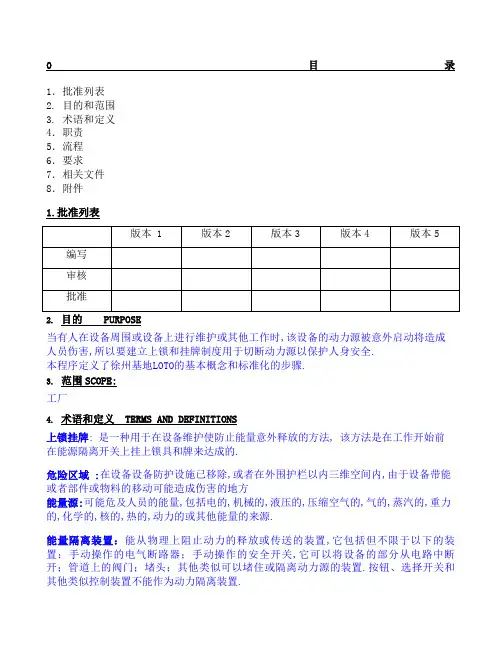 0 目 录

1. 批准列表
2. 目的和范围
3. 术语和定义
4. 职责
5. 流程
6. 要求
7. 相关文件
8. 附件

1.批准列表

| | 版本 1 | 版本 2 | 版本 3 | 版本 4 | 版本 5 |
|---|---|---|---|---|---|
| 编写 | | | | | |
| 审核 | | | | | |
| 批准 | | | | | |

2. 目的 PURPOSE

当有人在设备周围或设备上进行维护或其他工作时,该设备的动力源被意外启动将造成人员伤害,所以要建立上锁和挂牌制度用于切断动力源以保护人身安全.
本程序定义了徐州基地LOTO的基本概念和标准化的步骤.

3. 范围 SCOPE:

工厂

4. 术语和定义 TERMS AND DEFINITIONS

上锁挂牌: 是一种用于在设备维护使防止能量意外释放的方法, 该方法是在工作开始前在能源隔离开关上挂上锁具和牌来达成的.

危险区域 :在设备设备防护设施已移除,或者在外围护栏以内三维空间内,由于设备带能或者部件或物料的移动可能造成伤害的地方
能量源:可能危及人员的能量,包括电的,机械的,液压的,压缩空气的,气的,蒸汽的,重力的,化学的,核的,热的,动力的或其他能量的来源.

能量隔离装置: 能从物理上阻止动力的释放或传送的装置,它包括但不限于以下的装置: 手动操作的电气断路器; 手动操作的安全开关,它可以将设备的部分从电路中断开; 管道上的阀门; 堵头; 其他类似可以堵住或隔离动力源的装置.按钮、选择开关和其他类似控制装置不能作为动力隔离装置.